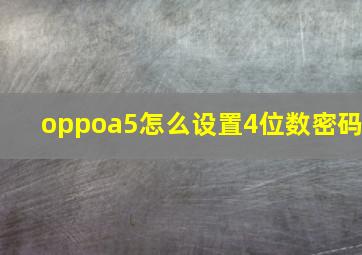 oppoa5怎么设置4位数密码